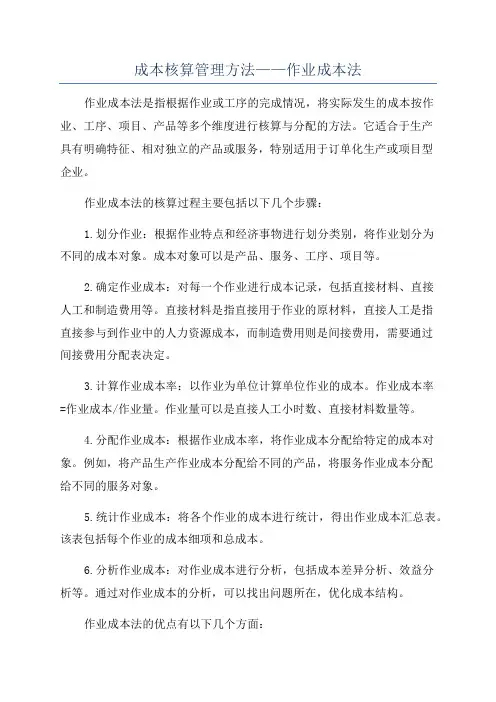 成本核算管理方法——作业成本法

作业成本法是指根据作业或工序的完成情况，将实际发生的成本按作业、工序、项目、产品等多个维度进行核算与分配的方法。它适合于生产具有明确特征、相对独立的产品或服务，特别适用于订单化生产或项目型企业。

作业成本法的核算过程主要包括以下几个步骤：

1.划分作业：根据作业特点和经济事物进行划分类别，将作业划分为不同的成本对象。成本对象可以是产品、服务、工序、项目等。

2.确定作业成本：对每一个作业进行成本记录，包括直接材料、直接人工和制造费用等。直接材料是指直接用于作业的原材料，直接人工是指直接参与到作业中的人力资源成本，而制造费用则是间接费用，需要通过间接费用分配表决定。

3.计算作业成本率：以作业为单位计算单位作业的成本。作业成本率=作业成本/作业量。作业量可以是直接人工小时数、直接材料数量等。

4.分配作业成本：根据作业成本率，将作业成本分配给特定的成本对象。例如，将产品生产作业成本分配给不同的产品，将服务作业成本分配给不同的服务对象。

5.统计作业成本：将各个作业的成本进行统计，得出作业成本汇总表。该表包括每个作业的成本细项和总成本。

6.分析作业成本：对作业成本进行分析，包括成本差异分析、效益分析等。通过对作业成本的分析，可以找出问题所在，优化成本结构。

作业成本法的优点有以下几个方面：